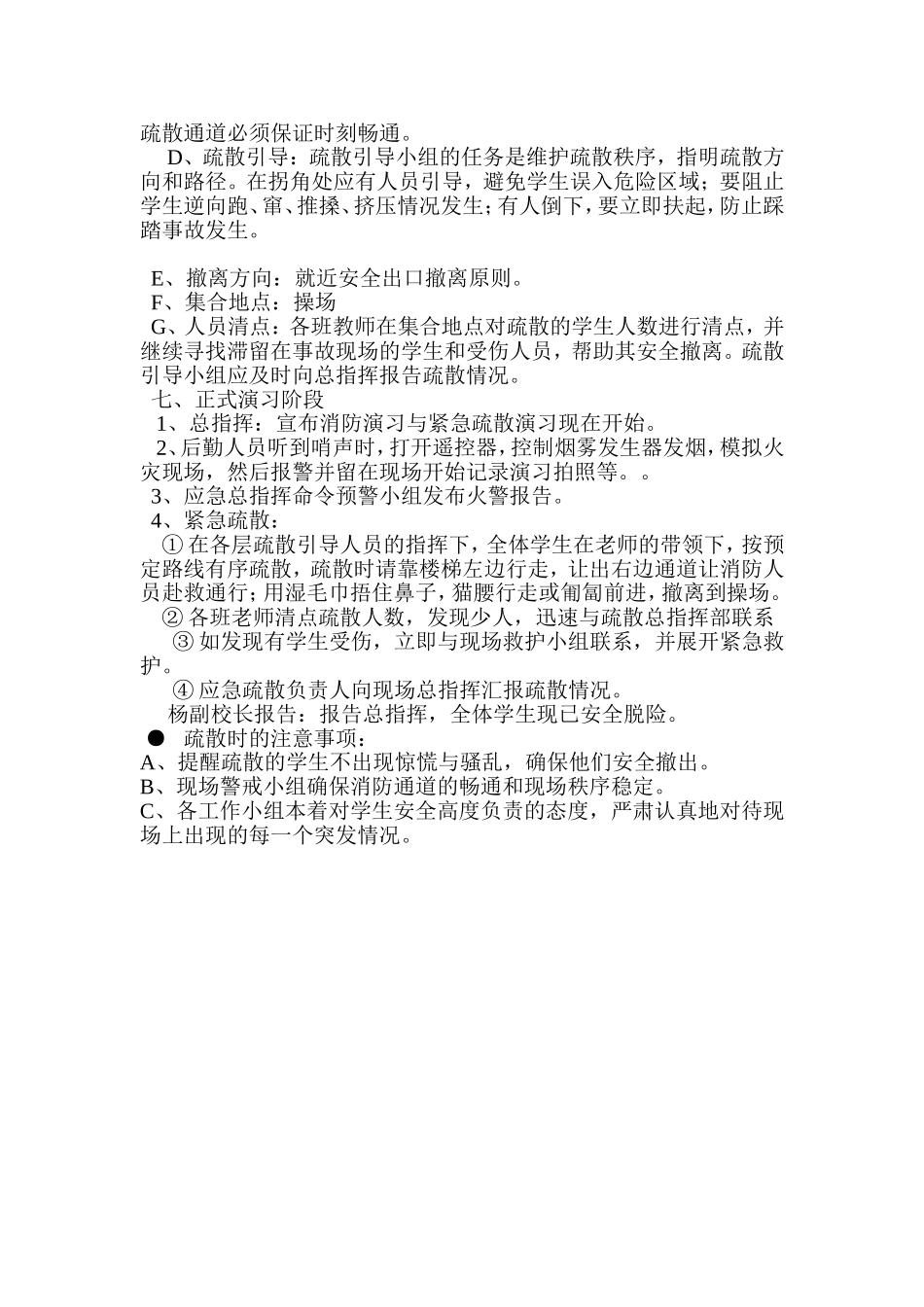 疏散通道必须保证时刻畅通。

D、疏散引导：疏散引导小组的任务是维护疏散秩序，指明疏散方向和路径。在拐角处应有人员引导，避免学生误入危险区域；要阻止学生逆向跑、窜、推搡、挤压情况发生；有人倒下，要立即扶起，防止踩踏事故发生。

E、撤离方向：就近安全出口撤离原则。

F、集合地点：操场

G、人员清点：各班教师在集合地点对疏散的学生人数进行清点，并继续寻找滞留在事故现场的学生和受伤人员，帮助其安全撤离。疏散引导小组应及时向总指挥报告疏散情况。

七、正式演习阶段

1、总指挥：宣布消防演习与紧急疏散演习现在开始。

2、后勤人员听到哨声时，打开遥控器，控制烟雾发生器发烟，模拟火灾现场，然后报警并留在现场开始记录演习拍照等。。

3、应急总指挥命令预警小组发布火警报告。

4、紧急疏散：

① 在各层疏散引导人员的指挥下，全体学生在老师的带领下，按预定路线有序疏散，疏散时请靠楼梯左边行走，让出右边通道让消防人员赴救通行；用湿毛巾捂住鼻子，猫腰行走或匍匐前进，撤离到操场。

② 各班老师清点疏散人数，发现少人，迅速与疏散总指挥部联系

③ 如发现有学生受伤，立即与现场救护小组联系，并展开紧急救护。

④ 应急疏散负责人向现场总指挥汇报疏散情况。

杨副校长报告：报告总指挥，全体学生现已安全脱险。

● 疏散时的注意事项：

A、提醒疏散的学生不出现惊慌与骚乱，确保他们安全撤出。

B、现场警戒小组确保消防通道的畅通和现场秩序稳定。

C、各工作小组本着对学生安全高度负责的态度，严肃认真地对待现场上出现的每一个突发情况。